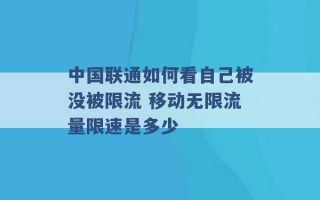 中国联通如何看自己被没被限流 移动无限流量限速是多少